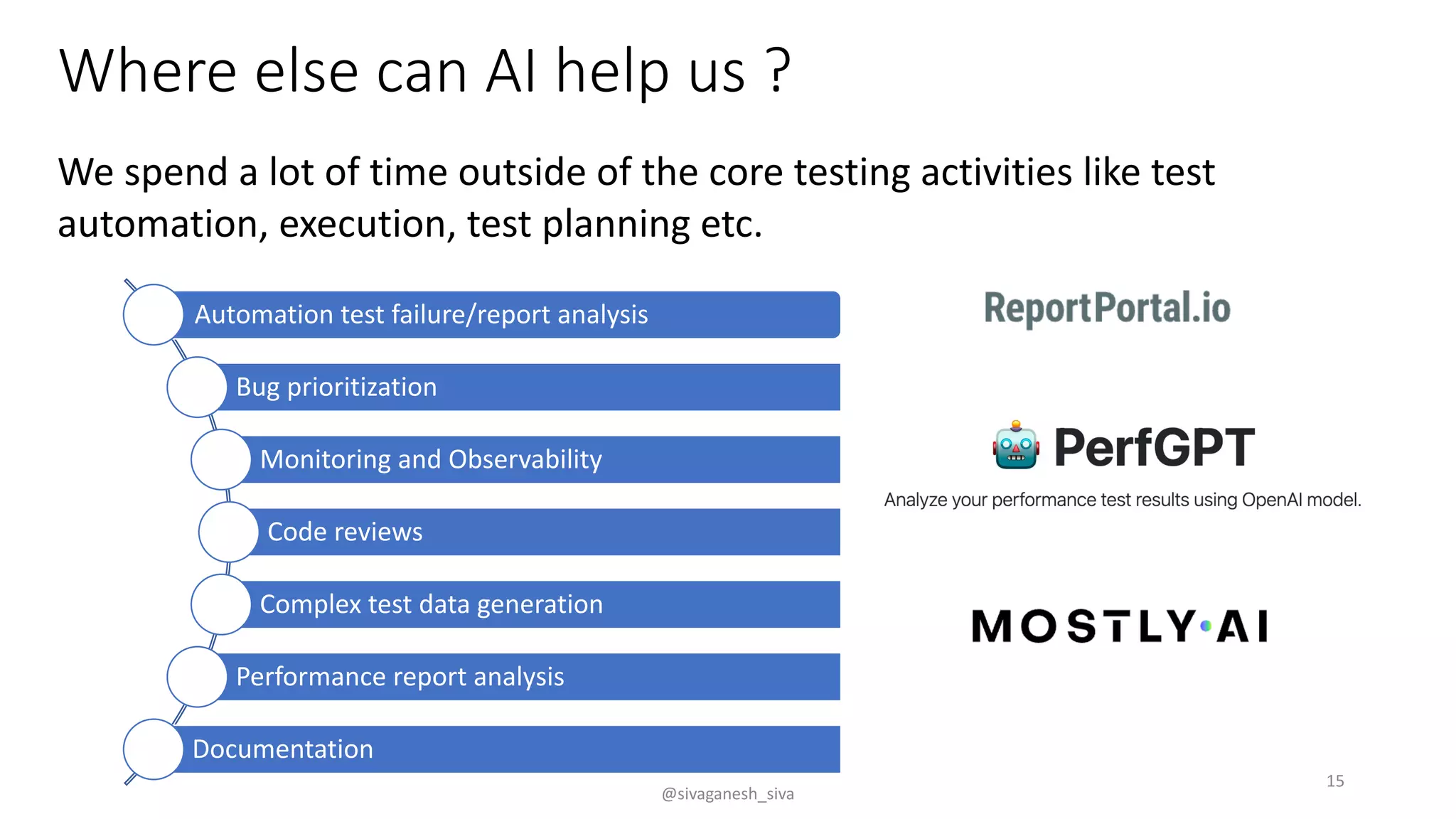 Where else can AI help us ?

We spend a lot of time outside of the core testing activities like test automation, execution, test planning etc.

Automation test failure/report analysis

Bug prioritization

Monitoring and Observability

Code reviews

Complex test data generation

Performance report analysis

Documentation

ReportPortal.io

PerfGPT

Analyze your performance test results using OpenAI model.

MOSTLY·AI

@sivaganesh_siva

15